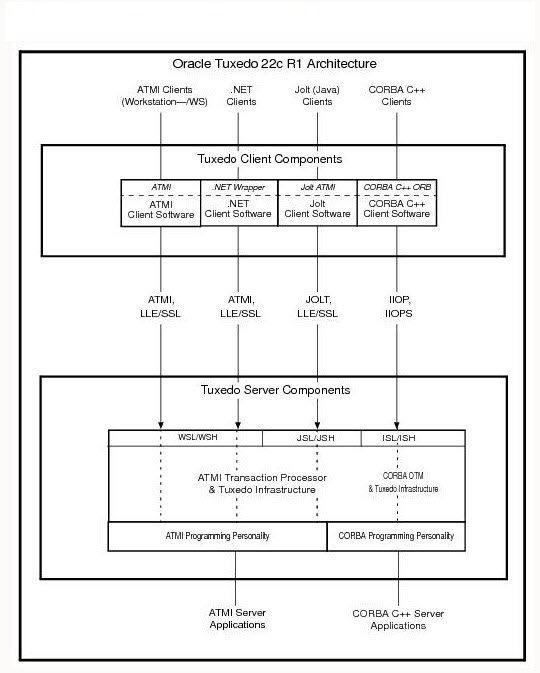 Oracle Tuxedo 22c R1 Architecture

ATMI Clients (Workstation—/WS)

.NET Clients

Jolt (Java) Clients

CORBA C++ Clients

Tuxedo Client Components

ATMI
ATMI Client Software

.NET Wrapper
.NET Client Software

Jolt ATMI
Jolt Client Software

CORBA C++ ORB
CORBA C++ Client Software

ATMI, LLE/SSL

ATMI, LLE/SSL

JOLT, LLE/SSL

IIOP, IIOPS

Tuxedo Server Components

WSL/WSH

JSL/JSH

ISL/ISH

ATMI Transaction Processor & Tuxedo Infrastructure

CORBA OTM & Tuxedo Infrastructure

ATMI Programming Personality

CORBA Programming Personality

ATMI Server Applications

CORBA C++ Server Applications